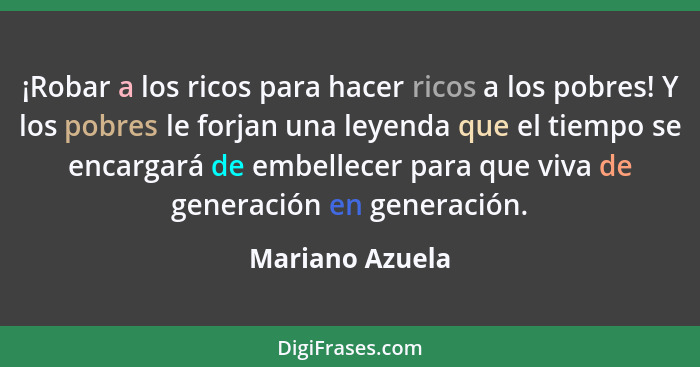 ¡Robar a los ricos para hacer ricos a los pobres! Y los pobres le forjan una leyenda que el tiempo se encargará de embellecer para que viva de generación en generación.

Mariano Azuela

DigiFrases.com